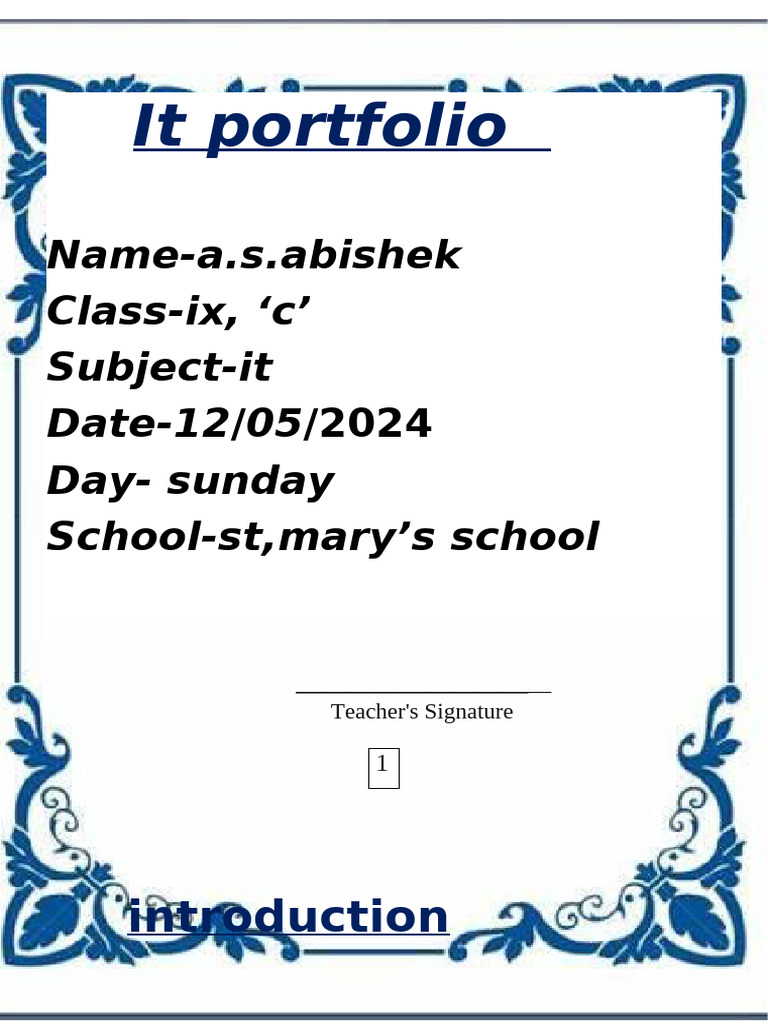 It portfolio

Name-a.s.abishek
Class-ix, 'c'
Subject-it
Date-12/05/2024
Day- sunday
School-st,mary's school

____
Teacher's Signature

1

introduction